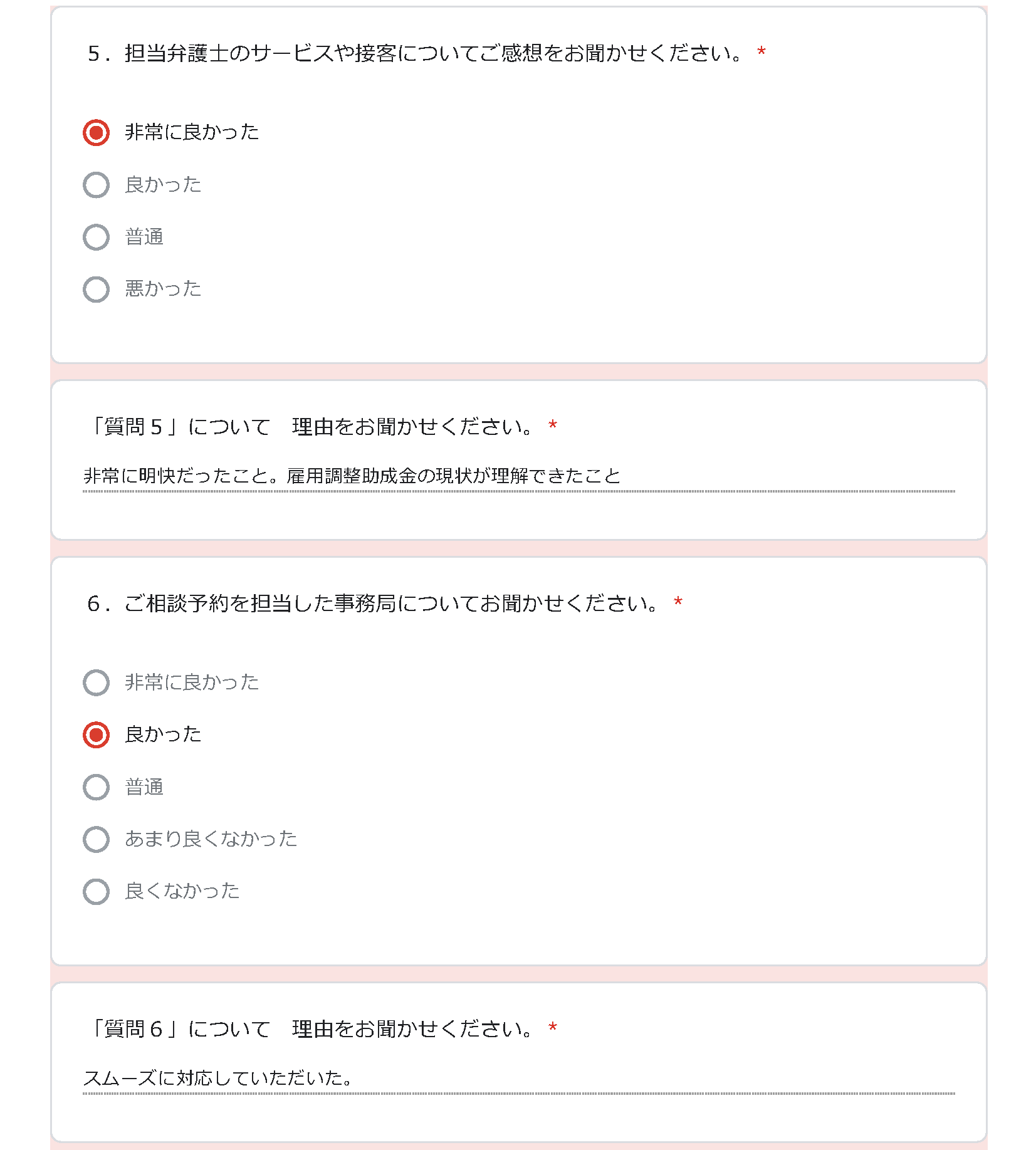 5．担当弁護士のサービスや接客についてご感想をお聞かせください。 *

非常に良かった

良かった

普通

悪かった

「質問５」について　理由をお聞かせください。 *

非常に明快だったこと。雇用調整助成金の現状が理解できたこと

6．ご相談予約を担当した事務局についてお聞かせください。 *

非常に良かった

良かった

普通

あまり良くなかった

良くなかった

「質問６」について　理由をお聞かせください。 *

スムーズに対応していただいた。